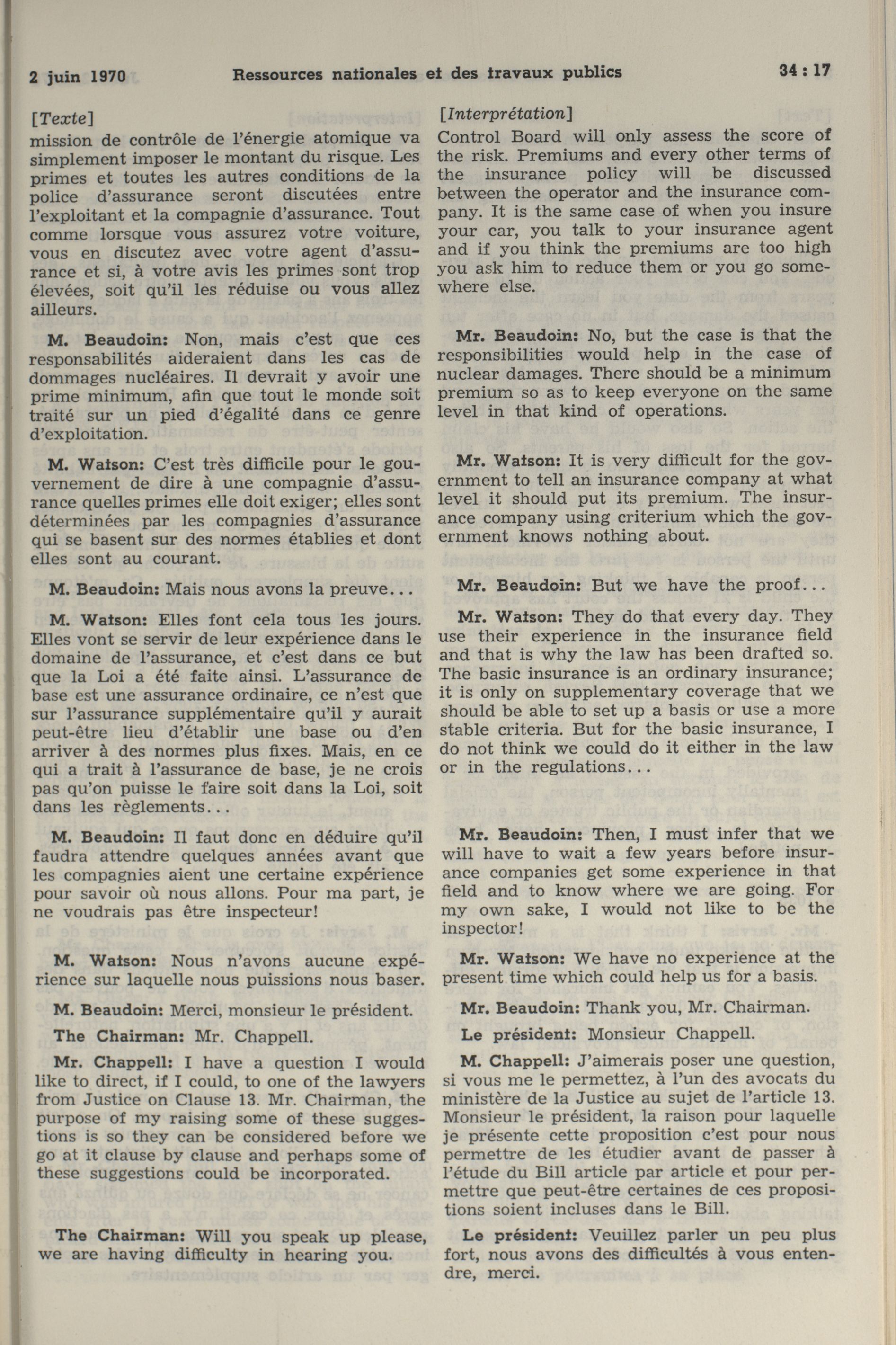 2 juin 1970 Ressources nationales et des travaux publics 34 : 17

[Texte]
mission de contrôle de l'énergie atomique va simplement imposer le montant du risque. Les primes et toutes les autres conditions de la police d'assurance seront discutées entre l'exploitant et la compagnie d'assurance. Tout comme lorsque vous assurez votre voiture, vous en discutez avec votre agent d'assurance et si, à votre avis les primes sont trop élevées, soit qu'il les réduise ou vous allez ailleurs.

M. Beaudoin: Non, mais c'est que ces responsabilités aideraient dans les cas de dommages nucléaires. Il devrait y avoir une prime minimum, afin que tout le monde soit traité sur un pied d'égalité dans ce genre d'exploitation.

M. Watson: C'est très difficile pour le gouvernement de dire à une compagnie d'assurance quelles primes elle doit exiger; elles sont déterminées par les compagnies d'assurance qui se basent sur des normes établies et dont elles sont au courant.

M. Beaudoin: Mais nous avons la preuve...

M. Watson: Elles font cela tous les jours. Elles vont se servir de leur expérience dans le domaine de l'assurance, et c'est dans ce but que la Loi a été faite ainsi. L'assurance de base est une assurance ordinaire, ce n'est que sur l'assurance supplémentaire qu'il y aurait peut-être lieu d'établir une base ou d'en arriver à des normes plus fixes. Mais, en ce qui a trait à l'assurance de base, je ne crois pas qu'on puisse le faire soit dans la Loi, soit dans les règlements...

M. Beaudoin: Il faut donc en déduire qu'il faudra attendre quelques années avant que les compagnies aient une certaine expérience pour savoir où nous allons. Pour ma part, je ne voudrais pas être inspecteur!

M. Watson: Nous n'avons aucune expérience sur laquelle nous puissions nous baser.

M. Beaudoin: Merci, monsieur le président.

The Chairman: Mr. Chappell.

Mr. Chappell: I have a question I would like to direct, if I could, to one of the lawyers from Justice on Clause 13. Mr. Chairman, the purpose of my raising some of these suggestions is so they can be considered before we go at it clause by clause and perhaps some of these suggestions could be incorporated.

The Chairman: Will you speak up please, we are having difficulty in hearing you.

[Interprétation]
Control Board will only assess the score of the risk. Premiums and every other terms of the insurance policy will be discussed between the operator and the insurance company. It is the same case of when you insure your car, you talk to your insurance agent and if you think the premiums are too high you ask him to reduce them or you go somewhere else.

Mr. Beaudoin: No, but the case is that the responsibilities would help in the case of nuclear damages. There should be a minimum premium so as to keep everyone on the same level in that kind of operations.

Mr. Watson: It is very difficult for the government to tell an insurance company at what level it should put its premium. The insurance company using criterium which the government knows nothing about.

Mr. Beaudoin: But we have the proof...

Mr. Watson: They do that every day. They use their experience in the insurance field and that is why the law has been drafted so. The basic insurance is an ordinary insurance; it is only on supplementary coverage that we should be able to set up a basis or use a more stable criteria. But for the basic insurance, I do not think we could do it either in the law or in the regulations...

Mr. Beaudoin: Then, I must infer that we will have to wait a few years before insurance companies get some experience in that field and to know where we are going. For my own sake, I would not like to be the inspector!

Mr. Watson: We have no experience at the present time which could help us for a basis.

Mr. Beaudoin: Thank you, Mr. Chairman.

Le président: Monsieur Chappell.

M. Chappell: J'aimerais poser une question, si vous me le permettez, à l'un des avocats du ministère de la Justice au sujet de l'article 13. Monsieur le président, la raison pour laquelle je présente cette proposition c'est pour nous permettre de les étudier avant de passer à l'étude du Bill article par article et pour permettre que peut-être certaines de ces propositions soient incluses dans le Bill.

Le président: Veuillez parler un peu plus fort, nous avons des difficultés à vous entendre, merci.